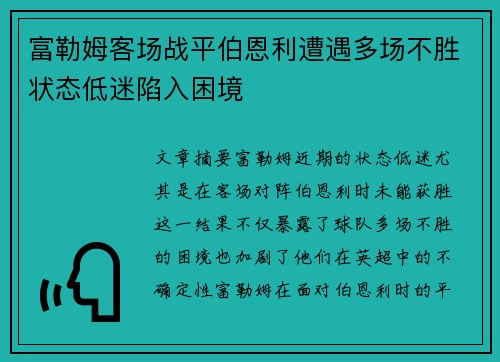 富勒姆客场战平伯恩利遭遇多场不胜状态低迷陷入困境

文章摘要富勒姆近期的状态低迷尤其是在客场对阵伯恩利时未能获胜这一结果不仅暴露了球队多场不胜的困境也加剧了他们在英超中的不确定性富勒姆在面对伯恩利时的平